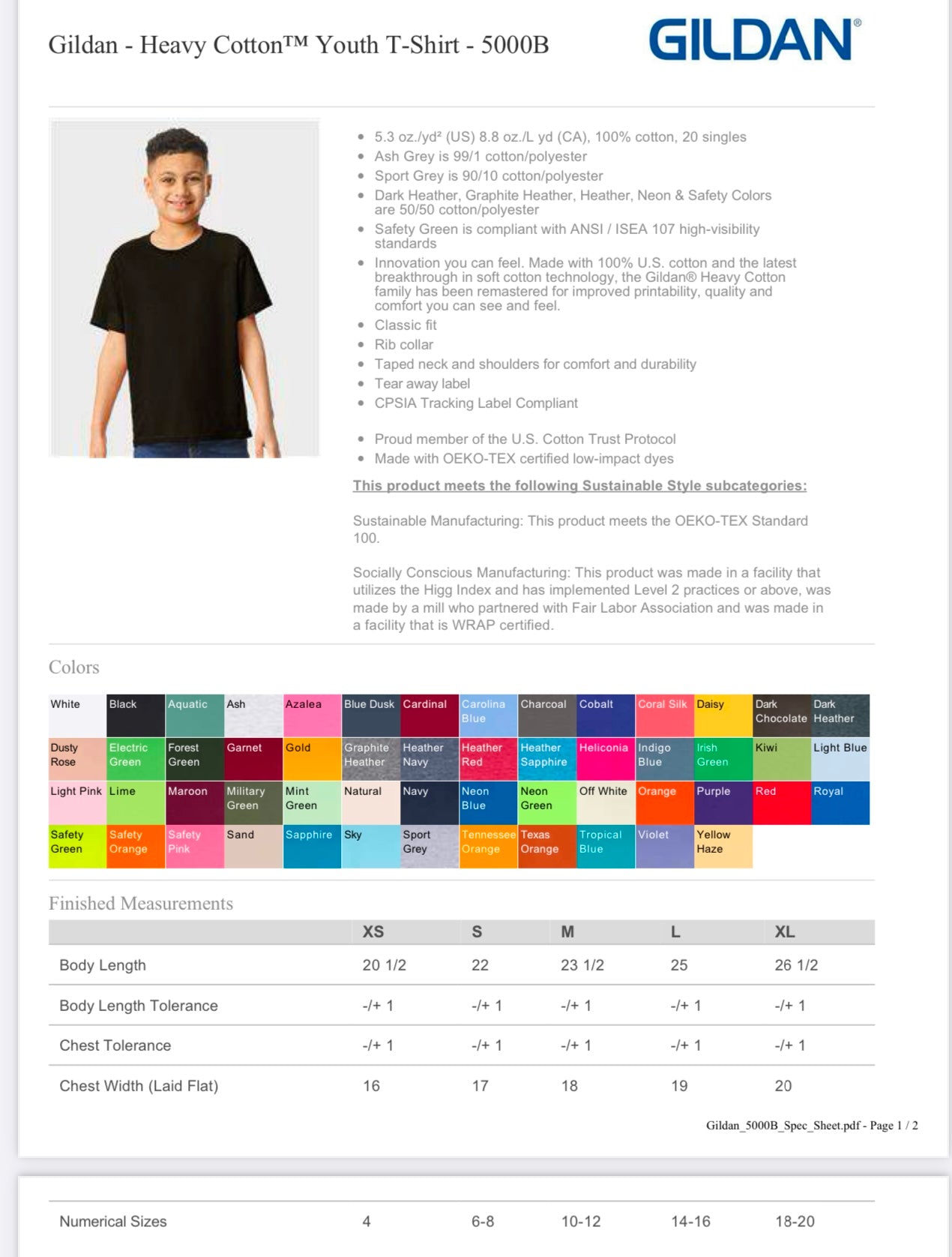 Gildan - Heavy Cotton™ Youth T-Shirt - 5000B

GILDAN®

- 5.3 oz./yd² (US) 8.8 oz./L yd (CA), 100% cotton, 20 singles
- Ash Grey is 99/1 cotton/polyester
- Sport Grey is 90/10 cotton/polyester
- Dark Heather, Graphite Heather, Heather, Neon & Safety Colors are 50/50 cotton/polyester
- Safety Green is compliant with ANSI / ISEA 107 high-visibility standards
- Innovation you can feel. Made with 100% U.S. cotton and the latest breakthrough in soft cotton technology, the Gildan® Heavy Cotton family has been remastered for improved printability, quality and comfort you can see and feel.
- Classic fit
- Rib collar
- Taped neck and shoulders for comfort and durability
- Tear away label
- CPSIA Tracking Label Compliant

- Proud member of the U.S. Cotton Trust Protocol
- Made with OEKO-TEX certified low-impact dyes

This product meets the following Sustainable Style subcategories:

Sustainable Manufacturing: This product meets the OEKO-TEX Standard 100.

Socially Conscious Manufacturing: This product was made in a facility that utilizes the Higg Index and has implemented Level 2 practices or above, was made by a mill who partnered with Fair Labor Association and was made in a facility that is WRAP certified.

Colors

| White | Black | Aquatic | Ash | Azalea | Blue Dusk | Cardinal | Carolina Blue | Charcoal | Cobalt | Coral Silk | Daisy | Dark Chocolate | Dark Heather |
|---|---|---|---|---|---|---|---|---|---|---|---|---|---|
| Dusty Rose | Electric Green | Forest Green | Garnet | Gold | Graphite Heather | Heather Navy | Heather Red | Heather Sapphire | Heliconia | Indigo Blue | Irish Green | Kiwi | Light Blue |
| Light Pink | Lime | Maroon | Military Green | Mint Green | Natural | Navy | Neon Blue | Neon Green | Off White | Orange | Purple | Red | Royal |
| Safety Green | Safety Orange | Safety Pink | Sand | Sapphire | Sky | Sport Grey | Tennessee Orange | Texas Orange | Tropical Blue | Violet | Yellow Haze | | |

Finished Measurements

| | XS | S | M | L | XL |
|---|---|---|---|---|---|
| Body Length | 20 1/2 | 22 | 23 1/2 | 25 | 26 1/2 |
| Body Length Tolerance | -/+ 1 | -/+ 1 | -/+ 1 | -/+ 1 | -/+ 1 |
| Chest Tolerance | -/+ 1 | -/+ 1 | -/+ 1 | -/+ 1 | -/+ 1 |
| Chest Width (Laid Flat) | 16 | 17 | 18 | 19 | 20 |

Gildan_5000B_Spec_Sheet.pdf - Page 1 / 2

| Numerical Sizes | 4 | 6-8 | 10-12 | 14-16 | 18-20 |
|---|---|---|---|---|---|